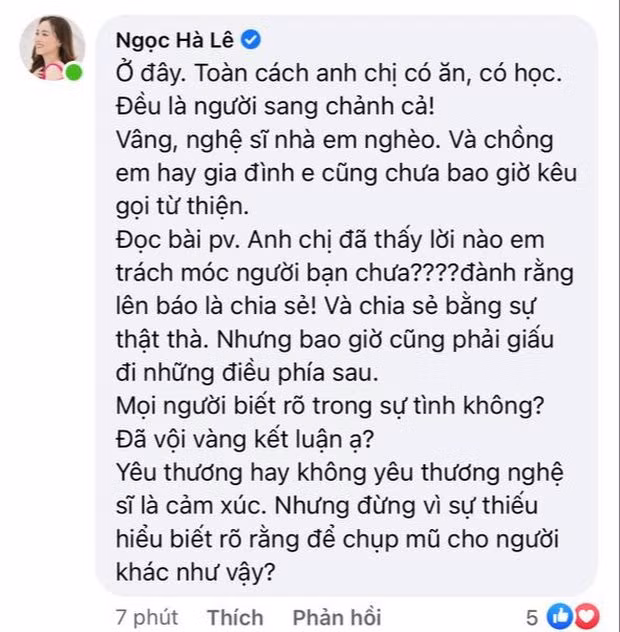 Ngọc Hà Lê

Ở đây. Toàn cách anh chị có ăn, có học. Đều là người sang chảnh cả!
Vâng, nghệ sĩ nhà em nghèo. Và chồng em hay gia đình e cũng chưa bao giờ kêu gọi từ thiện.
Đọc bài pv. Anh chị đã thấy lời nào em trách móc người bạn chưa????đành rằng lên báo là chia sẻ! Và chia sẻ bằng sự thật thà. Nhưng bao giờ cũng phải giấu đi những điều phía sau.
Mọi người biết rõ trong sự tình không?
Đã vội vàng kết luận ạ?
Yêu thương hay không yêu thương nghệ sĩ là cảm xúc. Nhưng đừng vì sự thiếu hiểu biết rõ rằng để chụp mũ cho người khác như vậy?

7 phút Thích Phản hồi 5